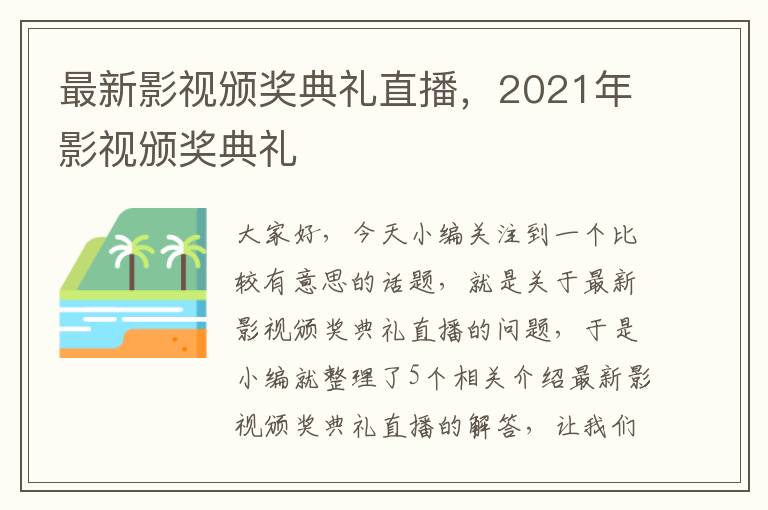 最新影视颁奖典礼直播，2021年影视颁奖典礼

大家好，今天小编关注到一个比较有意思的话题，就是关于最新影视颁奖典礼直播的问题，于是小编就整理了5个相关介绍最新影视颁奖典礼直播的解答，让我们